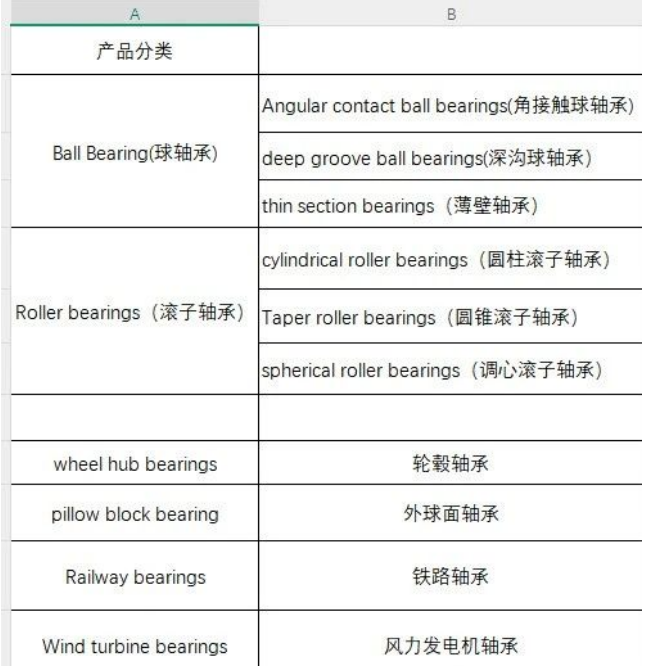 | A | B |
|---|---|
| 产品分类 | |
| Ball Bearing(球轴承) | Angular contact ball bearings(角接触球轴承) |
| | deep groove ball bearings(深沟球轴承) |
| | thin section bearings（薄壁轴承） |
| Roller bearings（滚子轴承） | cylindrical roller bearings（圆柱滚子轴承） |
| | Taper roller bearings（圆锥滚子轴承） |
| | spherical roller bearings（调心滚子轴承） |
| | |
| wheel hub bearings | 轮毂轴承 |
| pillow block bearing | 外球面轴承 |
| Railway bearings | 铁路轴承 |
| Wind turbine bearings | 风力发电机轴承 |